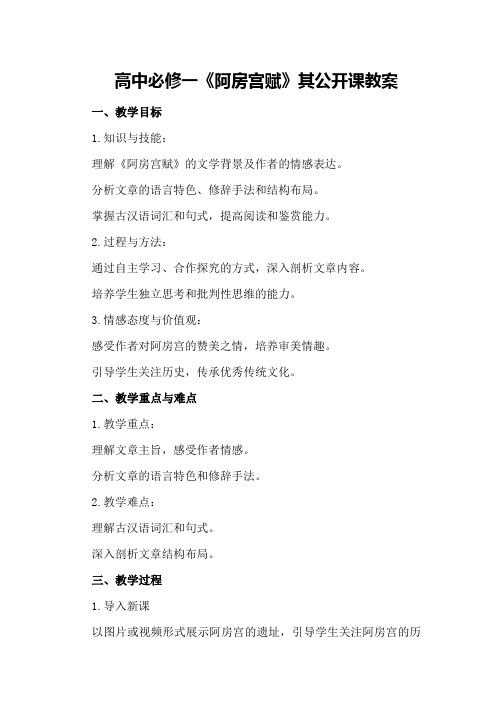 高中必修一《阿房宫赋》其公开课教案

一、教学目标

1. 知识与技能：

理解《阿房宫赋》的文学背景及作者的情感表达。

分析文章的语言特色、修辞手法和结构布局。

掌握古汉语词汇和句式，提高阅读和鉴赏能力。

2. 过程与方法：

通过自主学习、合作探究的方式，深入剖析文章内容。

培养学生独立思考和批判性思维的能力。

3. 情感态度与价值观：

感受作者对阿房宫的赞美之情，培养审美情趣。

引导学生关注历史，传承优秀传统文化。

二、教学重点与难点

1. 教学重点：

理解文章主旨，感受作者情感。

分析文章的语言特色和修辞手法。

2. 教学难点：

理解古汉语词汇和句式。

深入剖析文章结构布局。

三、教学过程

1. 导入新课

以图片或视频形式展示阿房宫的遗址，引导学生关注阿房宫的历